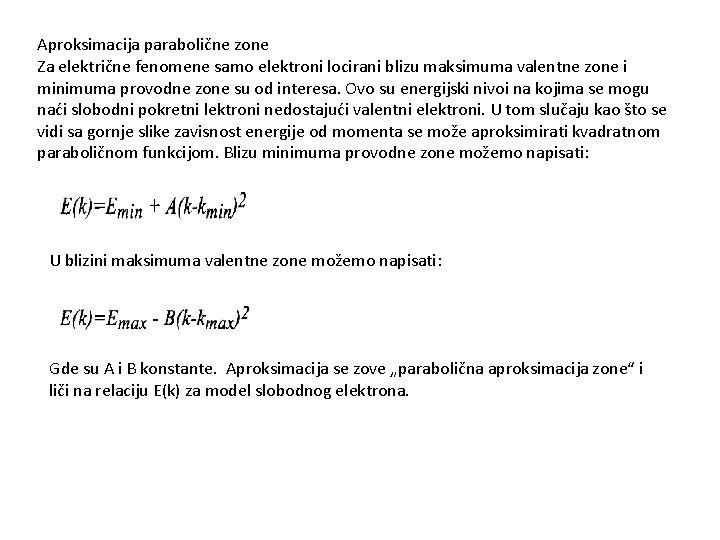 Aproksimacija parabolične zone
Za električne fenomene samo elektroni locirani blizu maksimuma valentne zone i minimuma provodne zone su od interesa. Ovo su energijski nivoi na kojima se mogu naći slobodni pokretni lektroni nedostajući valentni elektroni. U tom slučaju kao što se vidi sa gornje slike zavisnost energije od momenta se može aproksimirati kvadratnom paraboličnom funkcijom. Blizu minimuma provodne zone možemo napisati:

$E(k)=E_{min} + A(k-k_{min})^2$

U blizini maksimuma valentne zone možemo napisati:

$E(k)=E_{max} - B(k-k_{max})^2$

Gde su A i B konstante. Aproksimacija se zove „parabolična aproksimacija zone“ i liči na relaciju E(k) za model slobodnog elektrona.